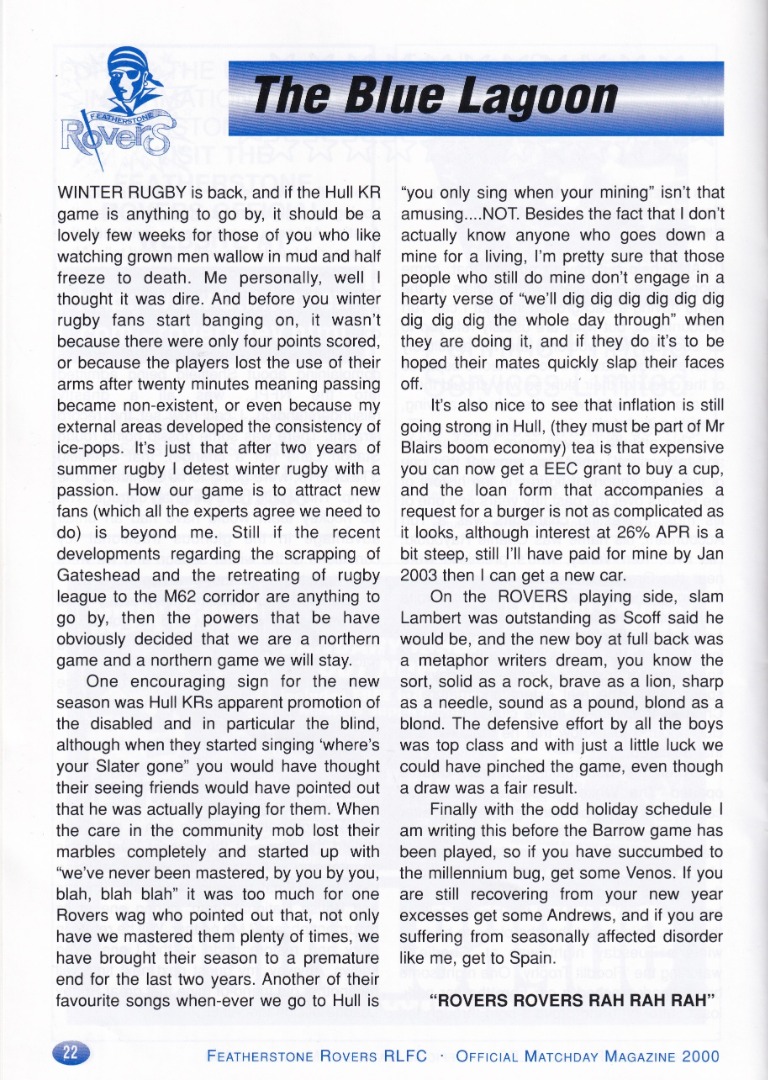 FEATHERSTONE Rovers

The Blue Lagoon

WINTER RUGBY is back, and if the Hull KR game is anything to go by, it should be a lovely few weeks for those of you who like watching grown men wallow in mud and half freeze to death. Me personally, well I thought it was dire. And before you winter rugby fans start banging on, it wasn't because there were only four points scored, or because the players lost the use of their arms after twenty minutes meaning passing became non-existent, or even because my external areas developed the consistency of ice-pops. It's just that after two years of summer rugby I detest winter rugby with a passion. How our game is to attract new fans (which all the experts agree we need to do) is beyond me. Still if the recent developments regarding the scrapping of Gateshead and the retreating of rugby league to the M62 corridor are anything to go by, then the powers that be have obviously decided that we are a northern game and a northern game we will stay.

One encouraging sign for the new season was Hull KRs apparent promotion of the disabled and in particular the blind, although when they started singing 'where's your Slater gone" you would have thought their seeing friends would have pointed out that he was actually playing for them. When the care in the community mob lost their marbles completely and started up with "we've never been mastered, by you by you, blah, blah blah" it was too much for one Rovers wag who pointed out that, not only have we mastered them plenty of times, we have brought their season to a premature end for the last two years. Another of their favourite songs when-ever we go to Hull is "you only sing when your mining" isn't that amusing....NOT. Besides the fact that I don't actually know anyone who goes down a mine for a living, I'm pretty sure that those people who still do mine don't engage in a hearty verse of "we'll dig dig dig dig dig dig dig dig dig the whole day through" when they are doing it, and if they do it's to be hoped their mates quickly slap their faces off.

It's also nice to see that inflation is still going strong in Hull, (they must be part of Mr Blairs boom economy) tea is that expensive you can now get a EEC grant to buy a cup, and the loan form that accompanies a request for a burger is not as complicated as it looks, although interest at 26% APR is a bit steep, still I'll have paid for mine by Jan 2003 then I can get a new car.

On the ROVERS playing side, slam Lambert was outstanding as Scoff said he would be, and the new boy at full back was a metaphor writers dream, you know the sort, solid as a rock, brave as a lion, sharp as a needle, sound as a pound, blond as a blond. The defensive effort by all the boys was top class and with just a little luck we could have pinched the game, even though a draw was a fair result.

Finally with the odd holiday schedule I am writing this before the Barrow game has been played, so if you have succumbed to the millennium bug, get some Venos. If you are still recovering from your new year excesses get some Andrews, and if you are suffering from seasonally affected disorder like me, get to Spain.

"ROVERS ROVERS RAH RAH RAH"

22

FEATHERSTONE ROVERS RLFC · OFFICIAL MATCHDAY MAGAZINE 2000